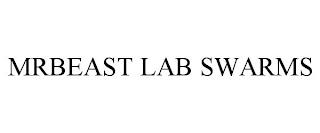 MRBEAST LAB SWARMS